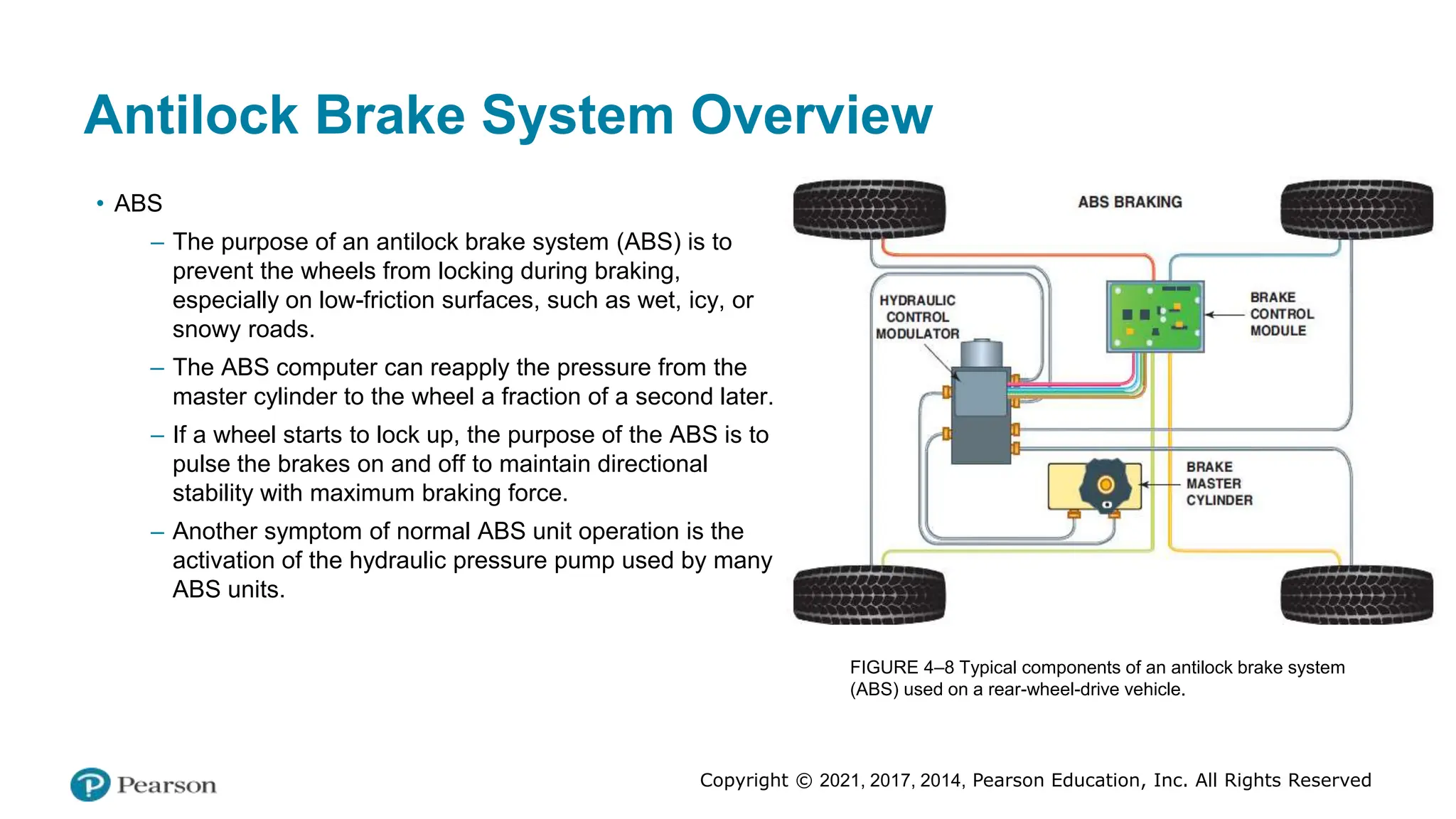 Antilock Brake System Overview

• ABS

– The purpose of an antilock brake system (ABS) is to prevent the wheels from locking during braking, especially on low-friction surfaces, such as wet, icy, or snowy roads.

– The ABS computer can reapply the pressure from the master cylinder to the wheel a fraction of a second later.

– If a wheel starts to lock up, the purpose of the ABS is to pulse the brakes on and off to maintain directional stability with maximum braking force.

– Another symptom of normal ABS unit operation is the activation of the hydraulic pressure pump used by many ABS units.

ABS BRAKING

HYDRAULIC CONTROL MODULATOR

BRAKE CONTROL MODULE

BRAKE MASTER CYLINDER

FIGURE 4–8 Typical components of an antilock brake system (ABS) used on a rear-wheel-drive vehicle.

Pearson

Copyright © 2021, 2017, 2014, Pearson Education, Inc. All Rights Reserved